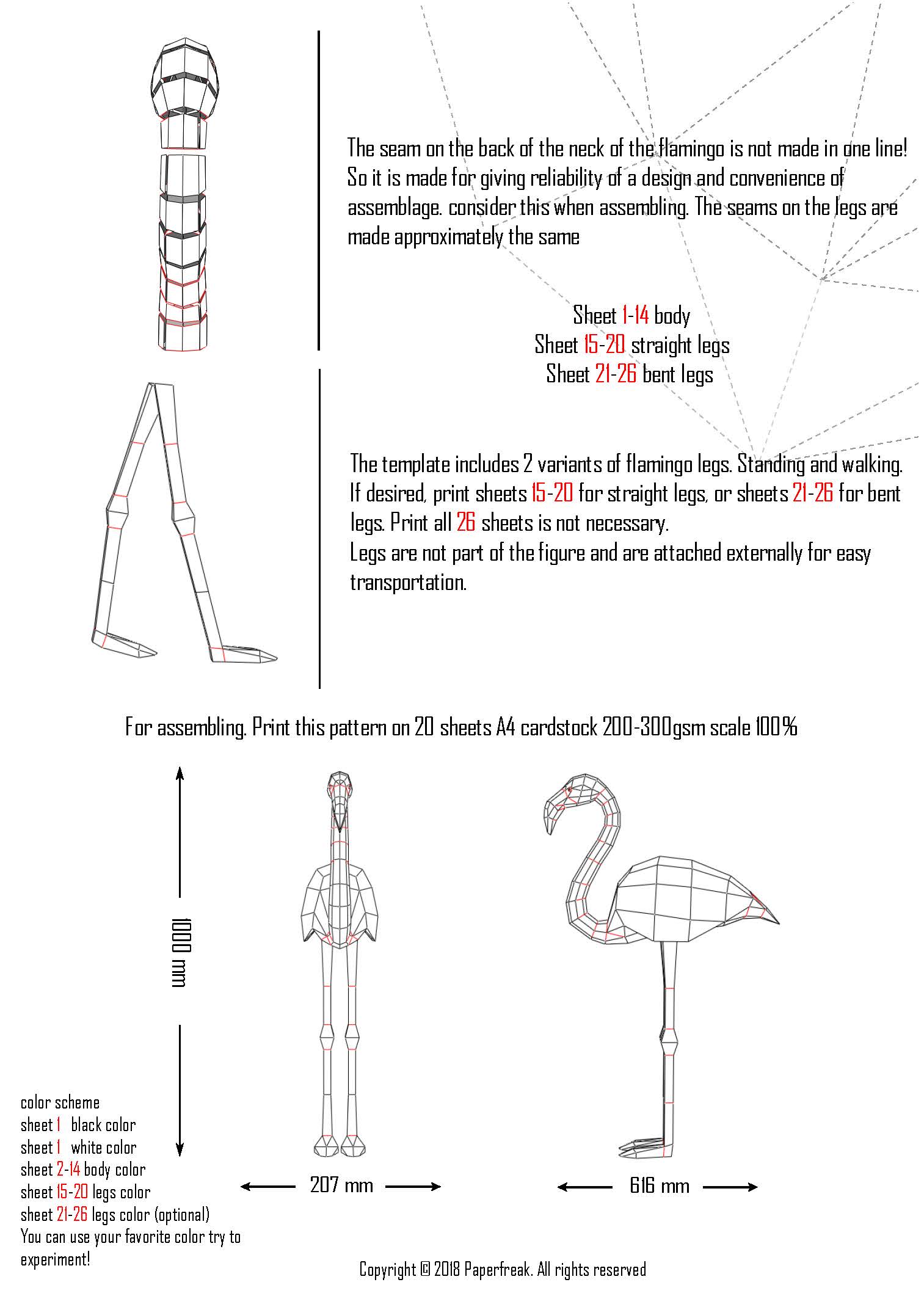 The seam on the back of the neck of the flamingo is not made in one line! So it is made for giving reliability of a design and convenience of assemblage. consider this when assembling. The seams on the legs are made approximately the same

Sheet 1-14 body
Sheet 15-20 straight legs
Sheet 21-26 bent legs

The template includes 2 variants of flamingo legs. Standing and walking. If desired, print sheets 15-20 for straight legs, or sheets 21-26 for bent legs. Print all 26 sheets is not necessary.
Legs are not part of the figure and are attached externally for easy transportation.

For assembling. Print this pattern on 20 sheets A4 cardstock 200-300gsm scale 100%

1000 mm

207 mm

616 mm

color scheme
sheet 1 black color
sheet 1 white color
sheet 2-14 body color
sheet 15-20 legs color
sheet 21-26 legs color (optional)
You can use your favorite color try to experiment!

Copyright © 2018 Paperfreak. All rights reserved